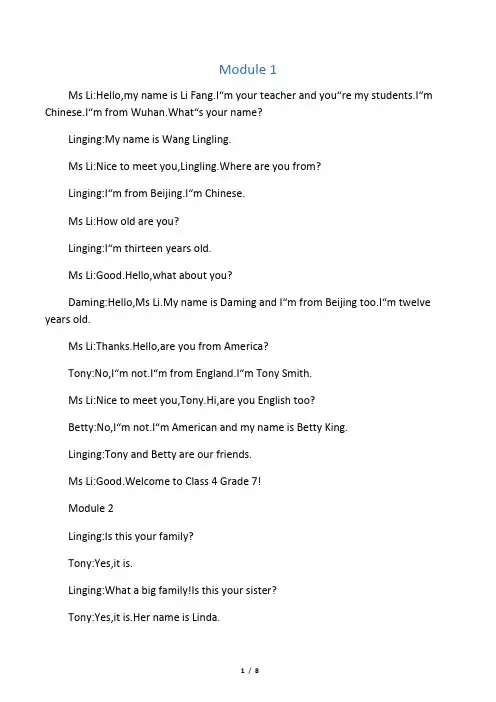 Module 1

Ms Li:Hello,my name is Li Fang.I“m your teacher and you“re my students.I“m Chinese.I“m from Wuhan.What“s your name?

Linging:My name is Wang Lingling.

Ms Li:Nice to meet you,Lingling.Where are you from?

Linging:I“m from Beijing.I“m Chinese.

Ms Li:How old are you?

Linging:I“m thirteen years old.

Ms Li:Good.Hello,what about you?

Daming:Hello,Ms Li.My name is Daming and I“m from Beijing too.I“m twelve years old.

Ms Li:Thanks.Hello,are you from America?

Tony:No,I“m not.I“m from England.I“m Tony Smith.

Ms Li:Nice to meet you,Tony.Hi,are you English too?

Betty:No,I“m not.I“m American and my name is Betty King.

Linging:Tony and Betty are our friends.

Ms Li:Good.Welcome to Class 4 Grade 7!

Module 2

Linging:Is this your family?

Tony:Yes,it is.

Linging:What a big family!Is this your sister?

Tony:Yes,it is.Her name is Linda.

1 / 8